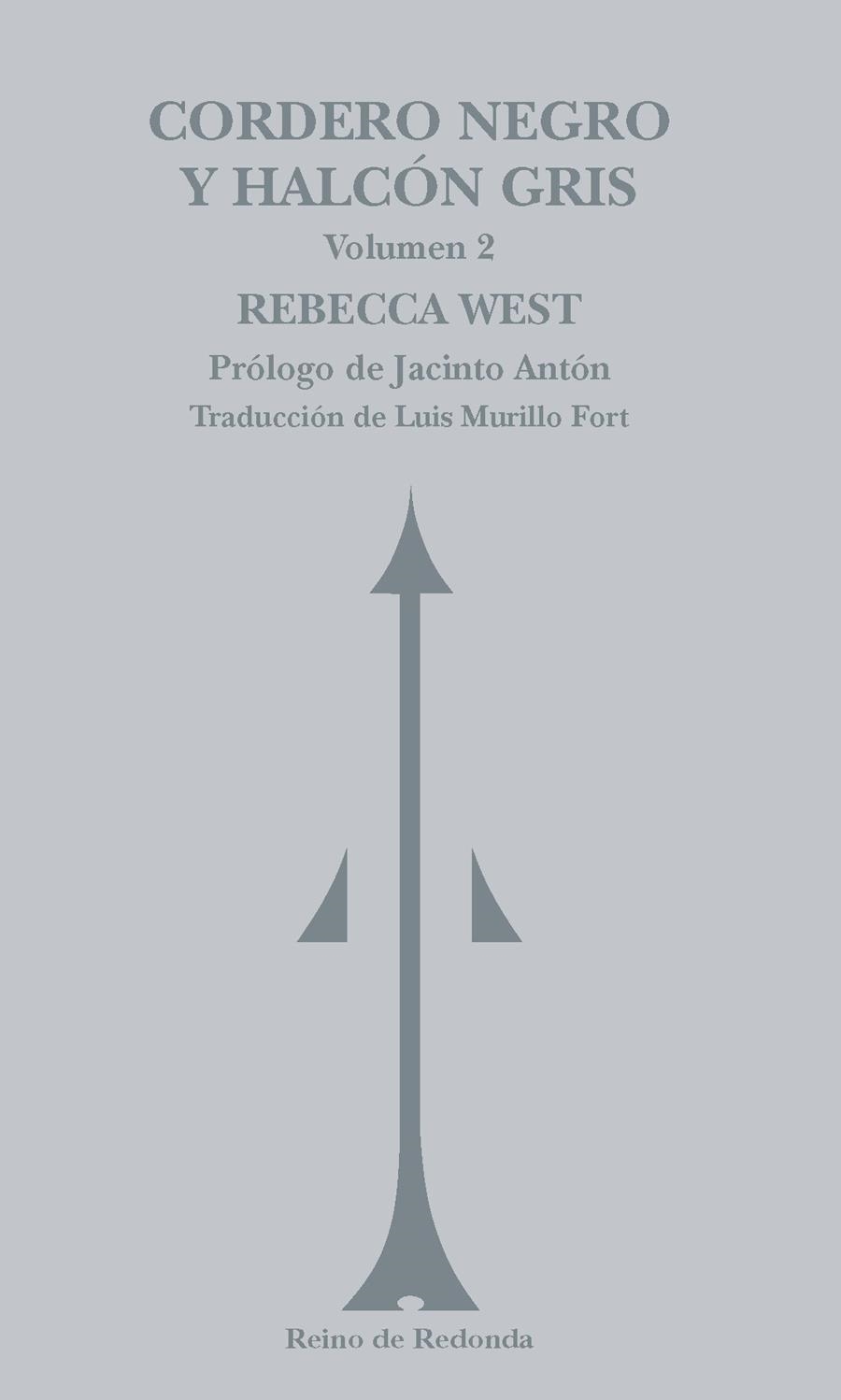 CORDERO NEGRO
Y HALCÓN GRIS
Volumen 2
REBECCA WEST
Prólogo de Jacinto Antón
Traducción de Luis Murillo Fort

Reino de Redonda